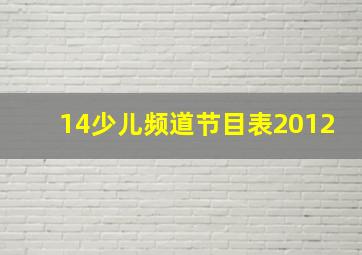 14少儿频道节目表2012